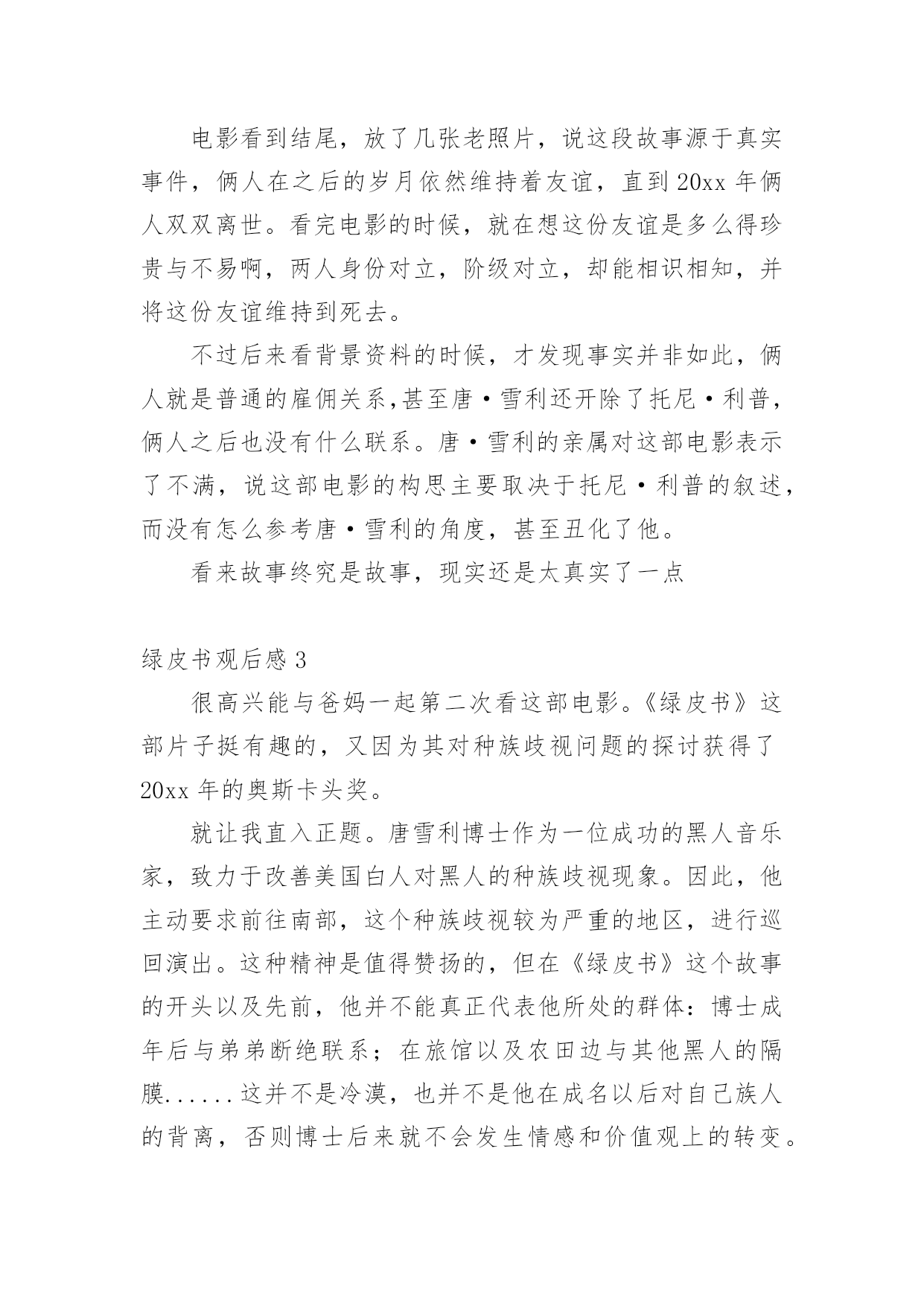 电影看到结尾，放了几张老照片，说这段故事源于真实事件，俩人在之后的岁月依然维持着友谊，直到20xx年俩人双双离世。看完电影的时候，就在想这份友谊是多么得珍贵与不易啊，两人身份对立，阶级对立，却能相识相知，并将这份友谊维持到死去。

不过后来看背景资料的时候，才发现事实并非如此，俩人就是普通的雇佣关系,甚至唐·雪利还开除了托尼·利普，俩人之后也没有什么联系。唐·雪利的亲属对这部电影表示了不满，说这部电影的构思主要取决于托尼·利普的叙述，而没有怎么参考唐·雪利的角度，甚至丑化了他。

看来故事终究是故事，现实还是太真实了一点

绿皮书观后感3

很高兴能与爸妈一起第二次看这部电影。《绿皮书》这部片子挺有趣的，又因为其对种族歧视问题的探讨获得了20xx年的奥斯卡头奖。

就让我直入正题。唐雪利博士作为一位成功的黑人音乐家，致力于改善美国白人对黑人的种族歧视现象。因此，他主动要求前往南部，这个种族歧视较为严重的地区，进行巡回演出。这种精神是值得赞扬的，但在《绿皮书》这个故事的开头以及先前，他并不能真正代表他所处的群体：博士成年后与弟弟断绝联系；在旅馆以及农田边与其他黑人的隔膜......这并不是冷漠，也并不是他在成名以后对自己族人的背离，否则博士后来就不会发生情感和价值观上的转变。